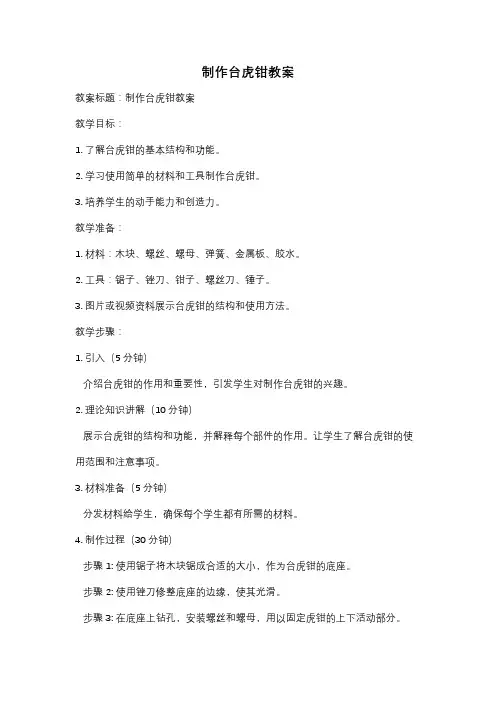 制作台虎钳教案

教案标题：制作台虎钳教案

教学目标：

1. 了解台虎钳的基本结构和功能。

2. 学习使用简单的材料和工具制作台虎钳。

3. 培养学生的动手能力和创造力。

教学准备：

1. 材料：木块、螺丝、螺母、弹簧、金属板、胶水。

2. 工具：锯子、锉刀、钳子、螺丝刀、锤子。

3. 图片或视频资料展示台虎钳的结构和使用方法。

教学步骤：

1. 引入（5 分钟）

介绍台虎钳的作用和重要性，引发学生对制作台虎钳的兴趣。

2. 理论知识讲解（10 分钟）

展示台虎钳的结构和功能，并解释每个部件的作用。让学生了解台虎钳的使用范围和注意事项。

3. 材料准备（5 分钟）

分发材料给学生，确保每个学生都有所需的材料。

4. 制作过程（30 分钟）

步骤 1: 使用锯子将木块锯成合适的大小，作为台虎钳的底座。

步骤 2: 使用锉刀修整底座的边缘，使其光滑。

步骤 3: 在底座上钻孔，安装螺丝和螺母，用以固定虎钳的上下活动部分。